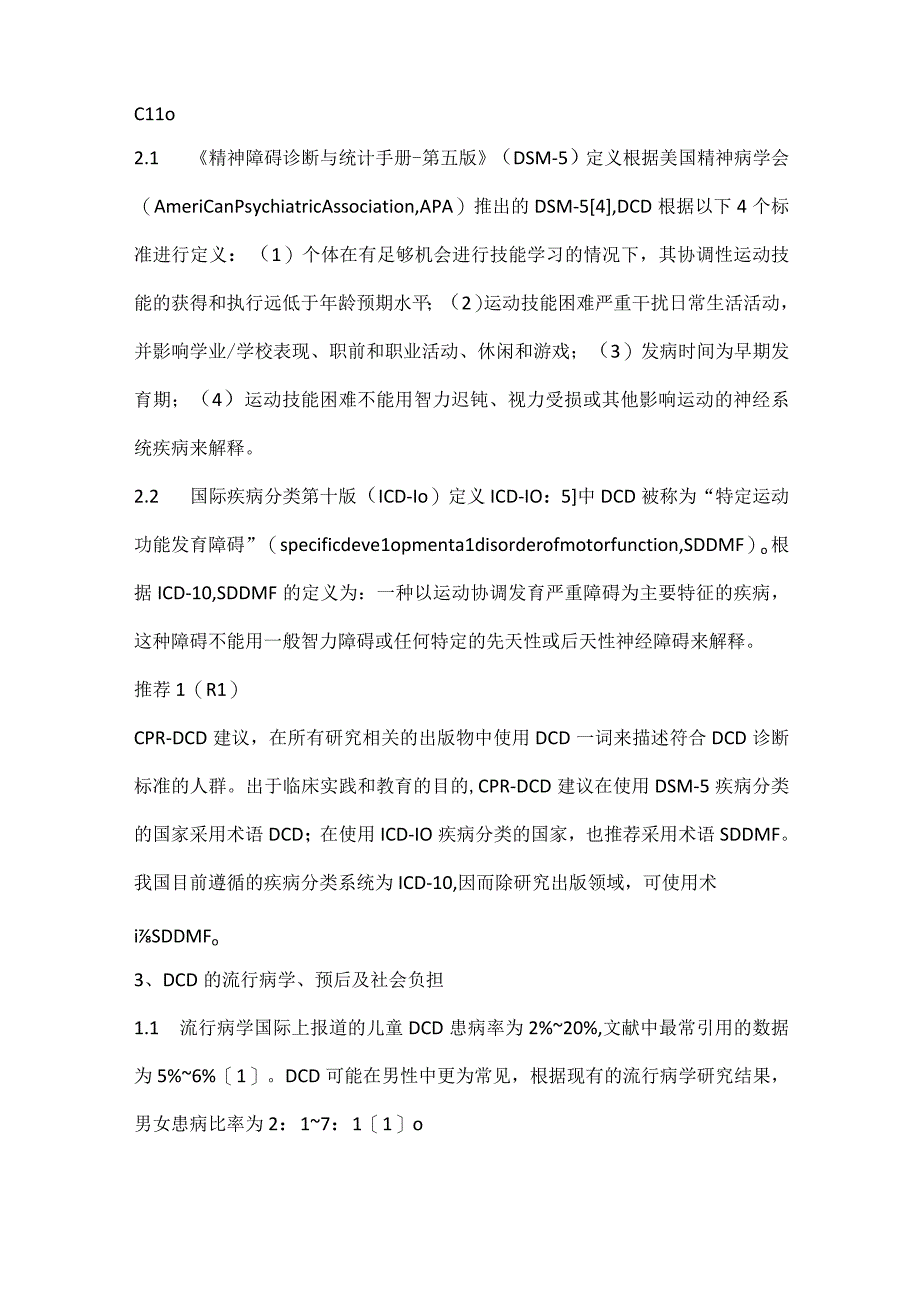 C11o

2.1 《精神障碍诊断与统计手册-第五版》（DSM-5）定义根据美国精神病学会（AmeriCanPsychiatricAssociation,APA）推出的DSM-5[4],DCD根据以下4个标准进行定义：（1）个体在有足够机会进行技能学习的情况下，其协调性运动技能的获得和执行远低于年龄预期水平；（2)运动技能困难严重干扰日常生活活动，并影响学业/学校表现、职前和职业活动、休闲和游戏；（3）发病时间为早期发育期；（4）运动技能困难不能用智力迟钝、视力受损或其他影响运动的神经系统疾病来解释。

2.2 国际疾病分类第十版（ICD-Io）定义ICD-IO：5]中DCD被称为“特定运动功能发育障碍”（specificdeve1opmenta1disorderofmotorfunction,SDDMF）。根据ICD-10,SDDMF的定义为：一种以运动协调发育严重障碍为主要特征的疾病，这种障碍不能用一般智力障碍或任何特定的先天性或后天性神经障碍来解释。

推荐1（R1）

CPR-DCD建议，在所有研究相关的出版物中使用DCD一词来描述符合DCD诊断标准的人群。出于临床实践和教育的目的,CPR-DCD建议在使用DSM-5疾病分类的国家采用术语DCD；在使用ICD-IO疾病分类的国家，也推荐采用术语SDDMF。我国目前遵循的疾病分类系统为ICD-10,因而除研究出版领域，可使用术

i⅞SDDMF。

3、DCD的流行病学、预后及社会负担

1.1 流行病学国际上报道的儿童DCD患病率为2%~20%,文献中最常引用的数据为5%~6%〔1〕。DCD可能在男性中更为常见，根据现有的流行病学研究结果，男女患病比率为2：1~7：1〔1〕o